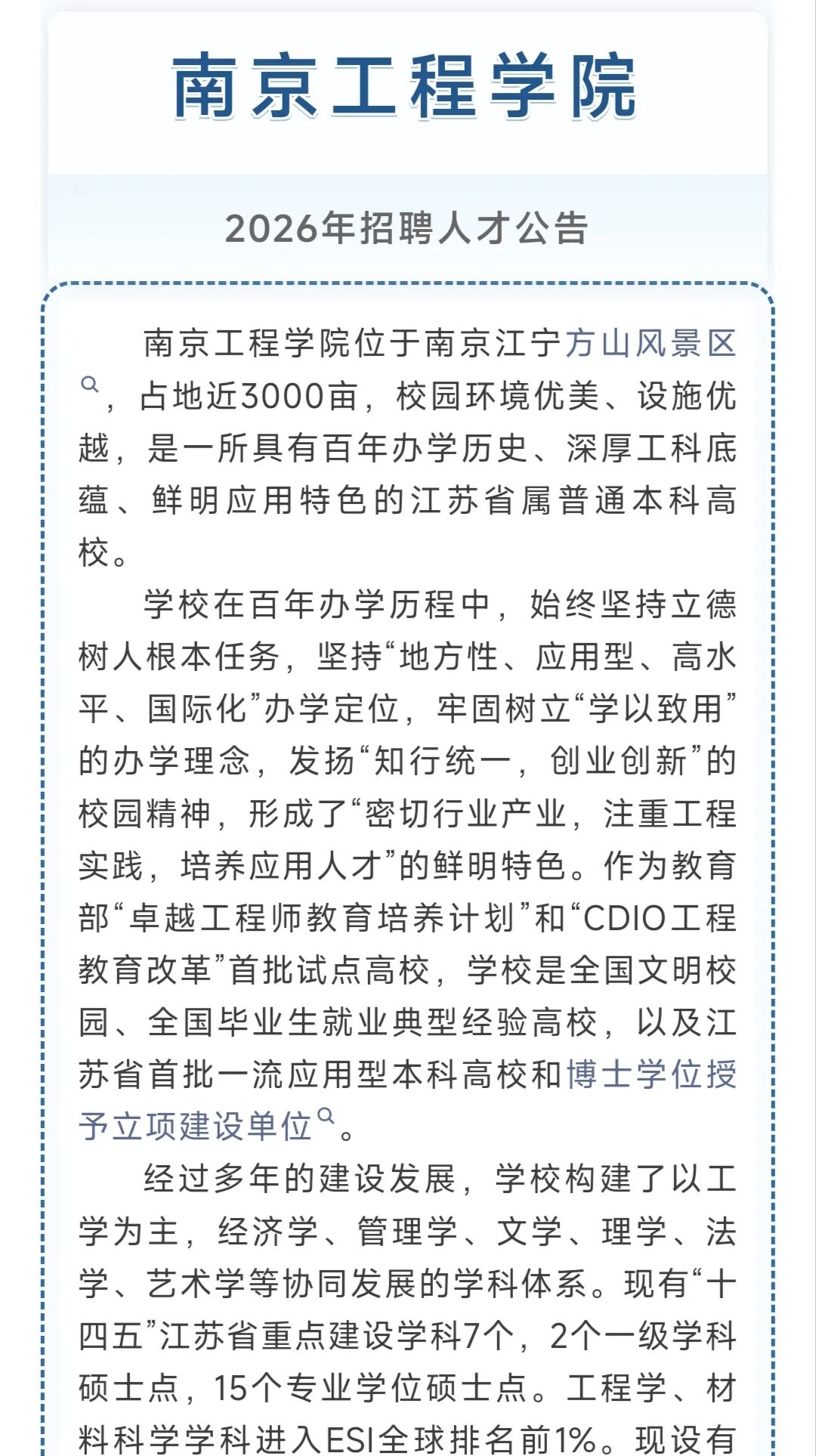 南京工程学院

2026年招聘人才公告

南京工程学院位于南京江宁方山风景区，占地近3000亩，校园环境优美、设施优越，是一所具有百年办学历史、深厚工科底蕴、鲜明应用特色的江苏省属普通本科高校。

学校在百年办学历程中，始终坚持立德树人根本任务，坚持“地方性、应用型、高水平、国际化”办学定位，牢固树立“学以致用”的办学理念，发扬“知行统一，创业创新”的校园精神，形成了“密切行业产业，注重工程实践，培养应用人才”的鲜明特色。作为教育部“卓越工程师教育培养计划”和“CDIO工程教育改革”首批试点高校，学校是全国文明校园、全国毕业生就业典型经验高校，以及江苏省首批一流应用型本科高校和博士学位授予立项建设单位。

经过多年的建设发展，学校构建了以工学为主，经济学、管理学、文学、理学、法学、艺术学等协同发展的学科体系。现有“十四五”江苏省重点建设学科7个，2个一级学科硕士点，15个专业学位硕士点。工程学、材料科学学科进入ESI全球排名前1%。现设有